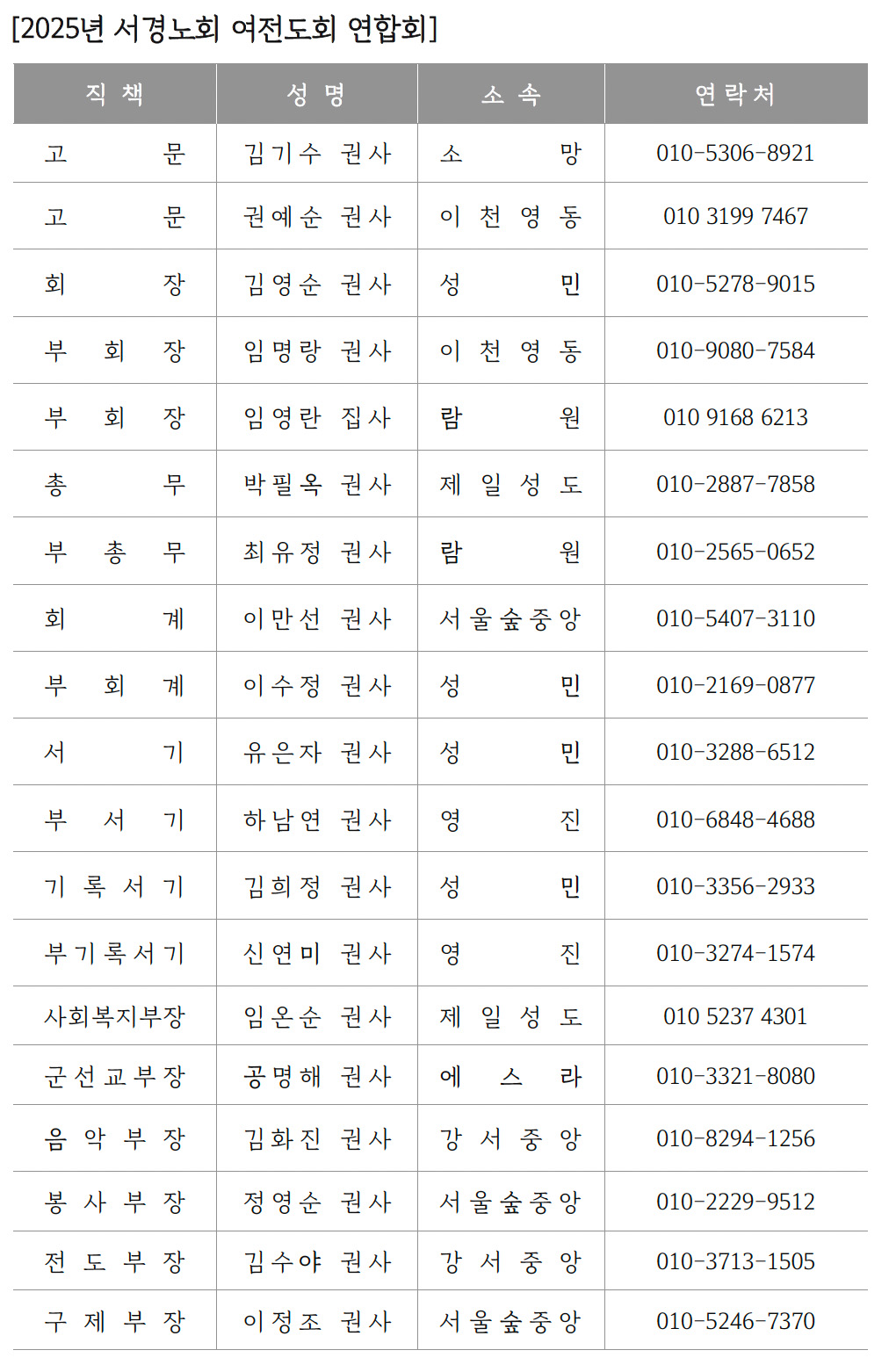 [2025년 서경노회 여전도회 연합회]

| 직 책 | 성 명 | 소 속 | 연락처 |
|---|---|---|---|
| 고 문 | 김기수 권사 | 소 망 | 010-5306-8921 |
| 고 문 | 권예순 권사 | 이 천 영 동 | 010 3199 7467 |
| 회 장 | 김영순 권사 | 성 민 | 010-5278-9015 |
| 부 회 장 | 임명랑 권사 | 이 천 영 동 | 010-9080-7584 |
| 부 회 장 | 임영란 집사 | 람 원 | 010 9168 6213 |
| 총 무 | 박필옥 권사 | 제 일 성 도 | 010-2887-7858 |
| 부 총 무 | 최유정 권사 | 람 원 | 010-2565-0652 |
| 회 계 | 이만선 권사 | 서울숲중앙 | 010-5407-3110 |
| 부 회 계 | 이수정 권사 | 성 민 | 010-2169-0877 |
| 서 기 | 유은자 권사 | 성 민 | 010-3288-6512 |
| 부 서 기 | 하남연 권사 | 영 진 | 010-6848-4688 |
| 기 록 서 기 | 김희정 권사 | 성 민 | 010-3356-2933 |
| 부기록서기 | 신연미 권사 | 영 진 | 010-3274-1574 |
| 사회복지부장 | 임온순 권사 | 제 일 성 도 | 010 5237 4301 |
| 군선교부장 | 공명해 권사 | 에 스 라 | 010-3321-8080 |
| 음 악 부 장 | 김화진 권사 | 강 서 중 앙 | 010-8294-1256 |
| 봉 사 부 장 | 정영순 권사 | 서울숲중앙 | 010-2229-9512 |
| 전 도 부 장 | 김수야 권사 | 강 서 중 앙 | 010-3713-1505 |
| 구 제 부 장 | 이정조 권사 | 서울숲중앙 | 010-5246-7370 |